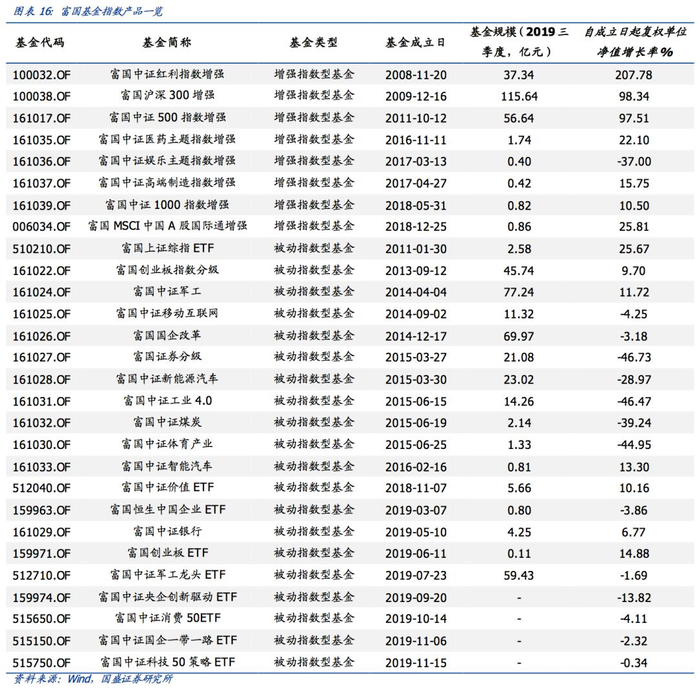 图表16: 富国基金指数产品一览

| 基金代码 | 基金简称 | 基金类型 | 基金成立日 | 基金规模(2019三季度,亿元) | 自成立日起复权单位净值增长率% |
|---|---|---|---|---|---|
| 100032.OF | 富国中证红利指数增强 | 增强指数型基金 | 2008-11-20 | 37.34 | 207.78 |
| 100038.OF | 富国沪深300增强 | 增强指数型基金 | 2009-12-16 | 115.64 | 98.34 |
| 161017.OF | 富国中证500指数增强 | 增强指数型基金 | 2011-10-12 | 56.64 | 97.51 |
| 161035.OF | 富国中证医药主题指数增强 | 增强指数型基金 | 2016-11-11 | 1.74 | 22.10 |
| 161036.OF | 富国中证娱乐主题指数增强 | 增强指数型基金 | 2017-03-13 | 0.40 | -37.00 |
| 161037.OF | 富国中证高端制造指数增强 | 增强指数型基金 | 2017-04-27 | 0.42 | 15.75 |
| 161039.OF | 富国中证1000指数增强 | 增强指数型基金 | 2018-05-31 | 0.82 | 10.50 |
| 006034.OF | 富国MSCI中国A股国际通增强 | 增强指数型基金 | 2018-12-25 | 0.86 | 25.81 |
| 510210.OF | 富国上证综指ETF | 被动指数型基金 | 2011-01-30 | 2.58 | 25.67 |
| 161022.OF | 富国创业板指数分级 | 被动指数型基金 | 2013-09-12 | 45.74 | 9.70 |
| 161024.OF | 富国中证军工 | 被动指数型基金 | 2014-04-04 | 77.24 | 11.72 |
| 161025.OF | 富国中证移动互联网 | 被动指数型基金 | 2014-09-02 | 11.32 | -4.25 |
| 161026.OF | 富国国企改革 | 被动指数型基金 | 2014-12-17 | 69.97 | -3.18 |
| 161027.OF | 富国证券分级 | 被动指数型基金 | 2015-03-27 | 21.08 | -46.73 |
| 161028.OF | 富国中证新能源汽车 | 被动指数型基金 | 2015-03-30 | 23.02 | -28.97 |
| 161031.OF | 富国中证工业4.0 | 被动指数型基金 | 2015-06-15 | 14.26 | -46.47 |
| 161032.OF | 富国中证煤炭 | 被动指数型基金 | 2015-06-19 | 2.14 | -39.24 |
| 161030.OF | 富国中证体育产业 | 被动指数型基金 | 2015-06-25 | 1.33 | -44.95 |
| 161033.OF | 富国中证智能汽车 | 被动指数型基金 | 2016-02-16 | 0.81 | 13.30 |
| 512040.OF | 富国中证价值ETF | 被动指数型基金 | 2018-11-07 | 5.66 | 10.16 |
| 159963.OF | 富国恒生中国企业ETF | 被动指数型基金 | 2019-03-07 | 0.80 | -3.86 |
| 161029.OF | 富国中证银行 | 被动指数型基金 | 2019-05-10 | 4.25 | 6.77 |
| 159971.OF | 富国创业板ETF | 被动指数型基金 | 2019-06-11 | 0.11 | 14.88 |
| 512710.OF | 富国中证军工龙头ETF | 被动指数型基金 | 2019-07-23 | 59.43 | -1.69 |
| 159974.OF | 富国中证央企创新驱动ETF | 被动指数型基金 | 2019-09-20 | - | -13.82 |
| 515650.OF | 富国中证消费50ETF | 被动指数型基金 | 2019-10-14 | - | -4.11 |
| 515150.OF | 富国中证国企一带一路ETF | 被动指数型基金 | 2019-11-06 | - | -2.32 |
| 515750.OF | 富国中证科技50策略ETF | 被动指数型基金 | 2019-11-15 | - | -0.34 |

资料来源:Wind,国盛证券研究所